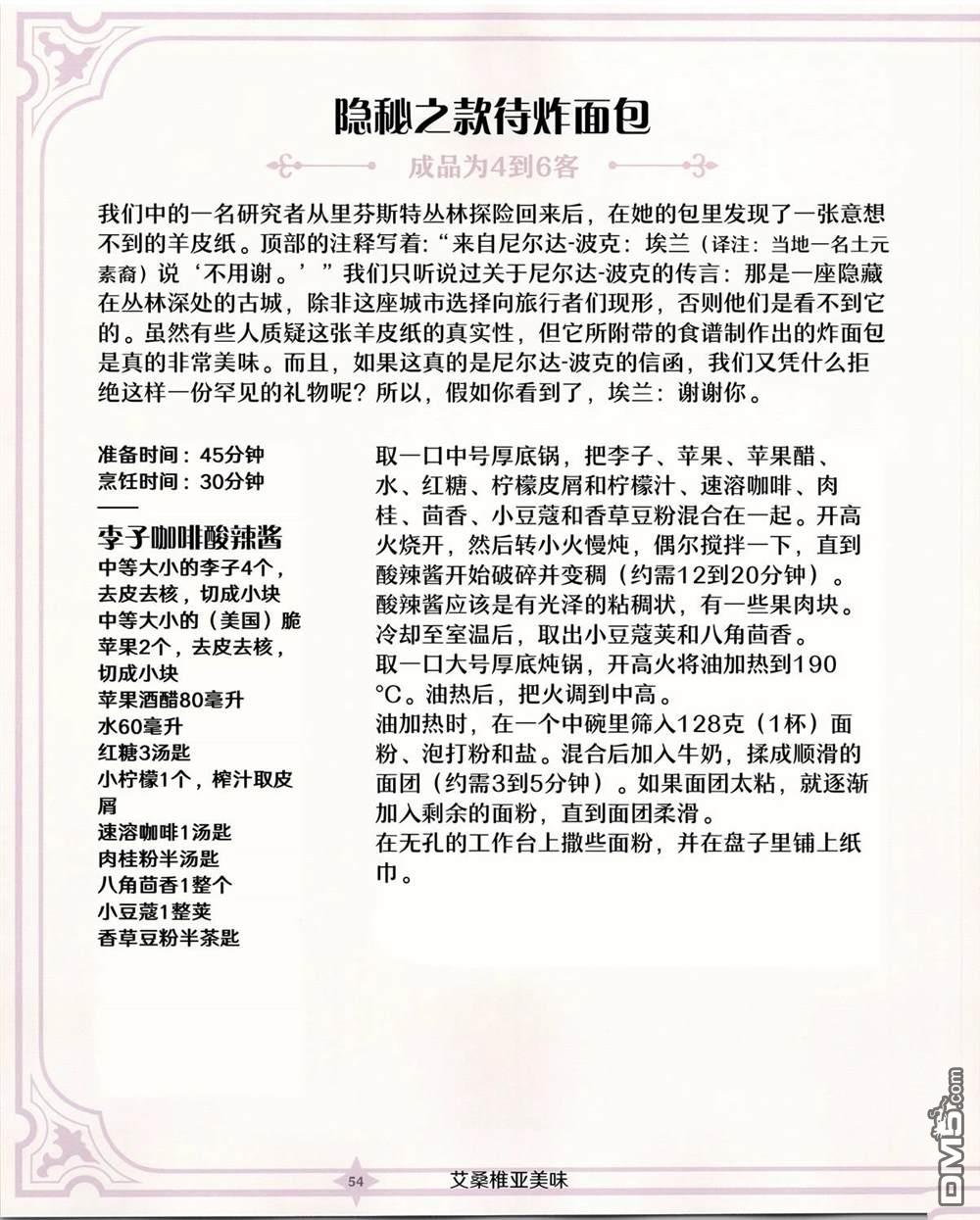 隐秘之款待炸面包

成品为4到6客

我们中的一名研究者从里芬斯特丛林探险回来后，在她的包里发现了一张意想不到的羊皮纸。顶部的注释写着：“来自尼尔达-波克：埃兰（译注：当地一名土元素裔）说‘不用谢。’”我们只听说过关于尼尔达-波克的传言：那是一座隐藏在丛林深处的古城，除非这座城市选择向旅行者们现形，否则他们是看不到它的。虽然有些人质疑这张羊皮纸的真实性，但它所附带的食谱制作出的炸面包是真的非常美味。而且，如果这真的是尼尔达-波克的信函，我们又凭什么拒绝这样一份罕见的礼物呢？所以，假如你看到了，埃兰：谢谢你。

准备时间：45分钟
烹饪时间：30分钟

李子咖啡酸辣酱
中等大小的李子4个，去皮去核，切成小块
中等大小的（美国）脆苹果2个，去皮去核，切成小块
苹果酒醋80毫升
水60毫升
红糖3汤匙
小柠檬1个，榨汁取皮屑
速溶咖啡1汤匙
肉桂粉半汤匙
八角茴香1整个
小豆蔻1整荚
香草豆粉半茶匙

取一口中号厚底锅，把李子、苹果、苹果醋、水、红糖、柠檬皮屑和柠檬汁、速溶咖啡、肉桂、茴香、小豆蔻和香草豆粉混合在一起。开高火烧开，然后转小火慢炖，偶尔搅拌一下，直到酸辣酱开始破碎并变稠（约需12到20分钟）。酸辣酱应该是有光泽的粘稠状，有一些果肉块。冷却至室温后，取出小豆蔻荚和八角茴香。
取一口大号厚底炖锅，开高火将油加热到190°C。油热后，把火调到中高。
油加热时，在一个中碗里筛入128克（1杯）面粉、泡打粉和盐。混合后加入牛奶，揉成顺滑的面团（约需3到5分钟）。如果面团太粘，就逐渐加入剩余的面粉，直到面团柔滑。
在无孔的工作台上撒些面粉，并在盘子里铺上纸巾。

54 艾桑椎亚美味

DM5.com